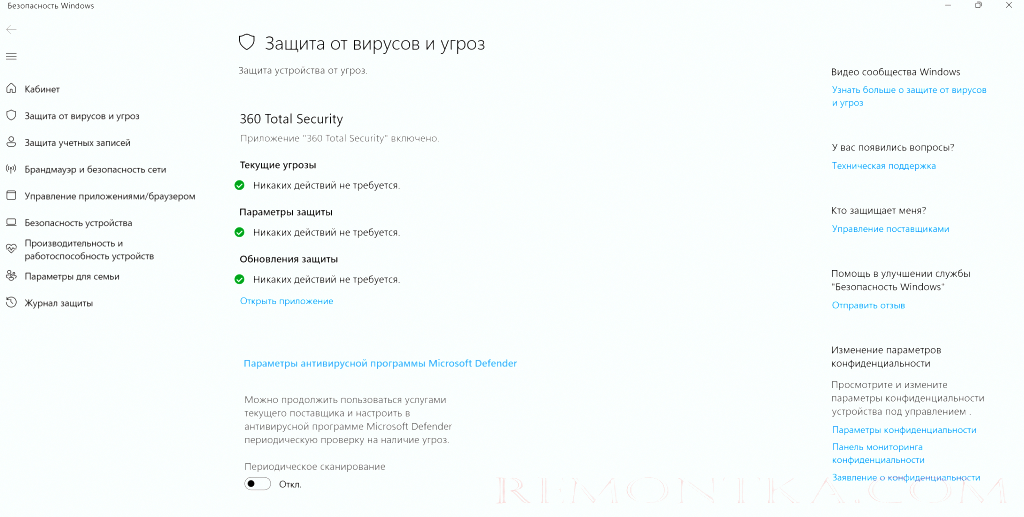 Безопасность Windows

Кабинет
Защита от вирусов и угроз
Защита учетных записей
Брандмауэр и безопасность сети
Управление приложениями/браузером
Безопасность устройства
Производительность и работоспособность устройств
Параметры для семьи
Журнал защиты

Защита от вирусов и угроз

Защита устройства от угроз.

360 Total Security

Приложение "360 Total Security" включено.

Текущие угрозы

Никаких действий не требуется.

Параметры защиты

Никаких действий не требуется.

Обновления защиты

Никаких действий не требуется.

Открыть приложение

Параметры антивирусной программы Microsoft Defender

Можно продолжить пользоваться услугами текущего поставщика и настроить в антивирусной программе Microsoft Defender периодическую проверку на наличие угроз.

Периодическое сканирование

Откл.

Видео сообщества Windows

Узнать больше о защите от вирусов и угроз

У вас появились вопросы?

Техническая поддержка

Кто защищает меня?

Управление поставщиками

Помощь в улучшении службы "Безопасность Windows"

Отправить отзыв

Изменение параметров конфиденциальности

Просмотрите и измените параметры конфиденциальности устройства под управлением .

Параметры конфиденциальности

Панель мониторинга конфиденциальности

Заявление о конфиденциальности

REMONTKA.COM